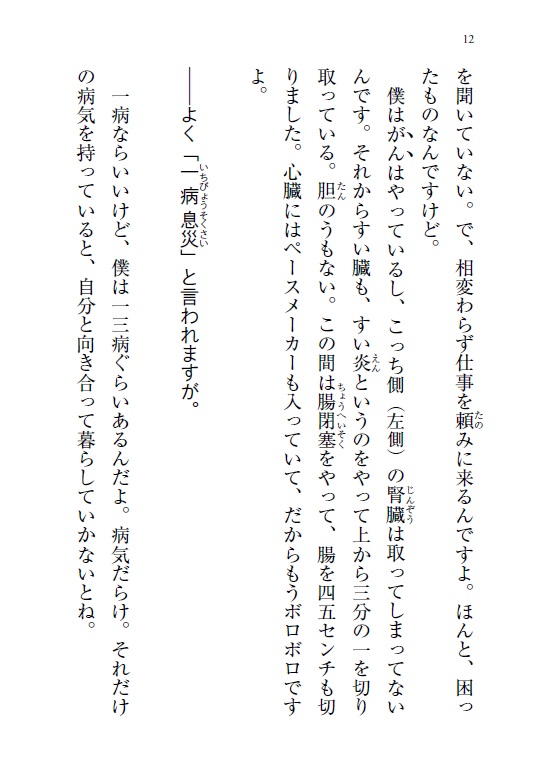 12

を聞いていない。で、相変わらず仕事を頼みに来るんですよ。ほんと、困ったものなんですけど。

僕はがんはやっているし、こっち側（左側）の腎臓は取ってしまってないんです。それからすい臓も、すい炎というのをやって上から三分の一を切り取っている。胆のうもない。この間は腸閉塞をやって、腸を四五センチも切りました。心臓にはペースメーカーも入っていて、だからもうボロボロですよ。

――よく「一病息災」と言われますが。

一病ならいいけど、僕は一三病ぐらいあるんだよ。病気だらけ。それだけの病気を持っていると、自分と向き合って暮らしていかないとね。